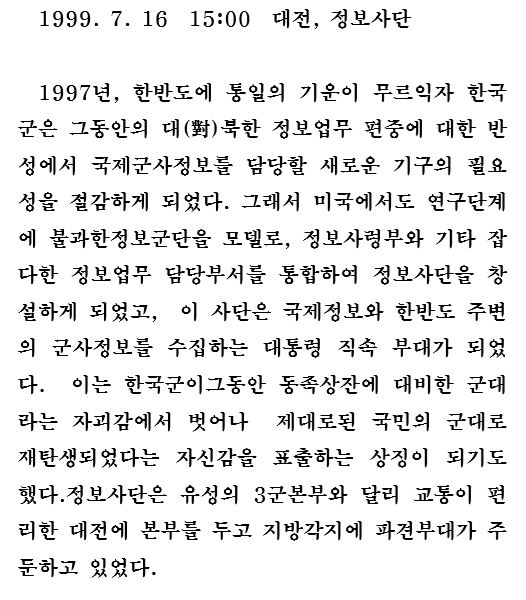 1999. 7. 16 15:00 대전, 정보사단

1997년, 한반도에 통일의 기운이 무르익자 한국군은 그동안의 대(對)북한 정보업무 편중에 대한 반성에서 국제군사정보를 담당할 새로운 기구의 필요성을 절감하게 되었다. 그래서 미국에서도 연구단계에 불과한정보군단을 모델로, 정보사령부와 기타 잡다한 정보업무 담당부서를 통합하여 정보사단을 창설하게 되었고, 이 사단은 국제정보와 한반도 주변의 군사정보를 수집하는 대통령 직속 부대가 되었다. 이는 한국군이그동안 동족상잔에 대비한 군대라는 자괴감에서 벗어나 제대로된 국민의 군대로 재탄생되었다는 자신감을 표출하는 상징이 되기도 했다.정보사단은 유성의 3군본부와 달리 교통이 편리한 대전에 본부를 두고 지방각지에 파견부대가 주둔하고 있었다.